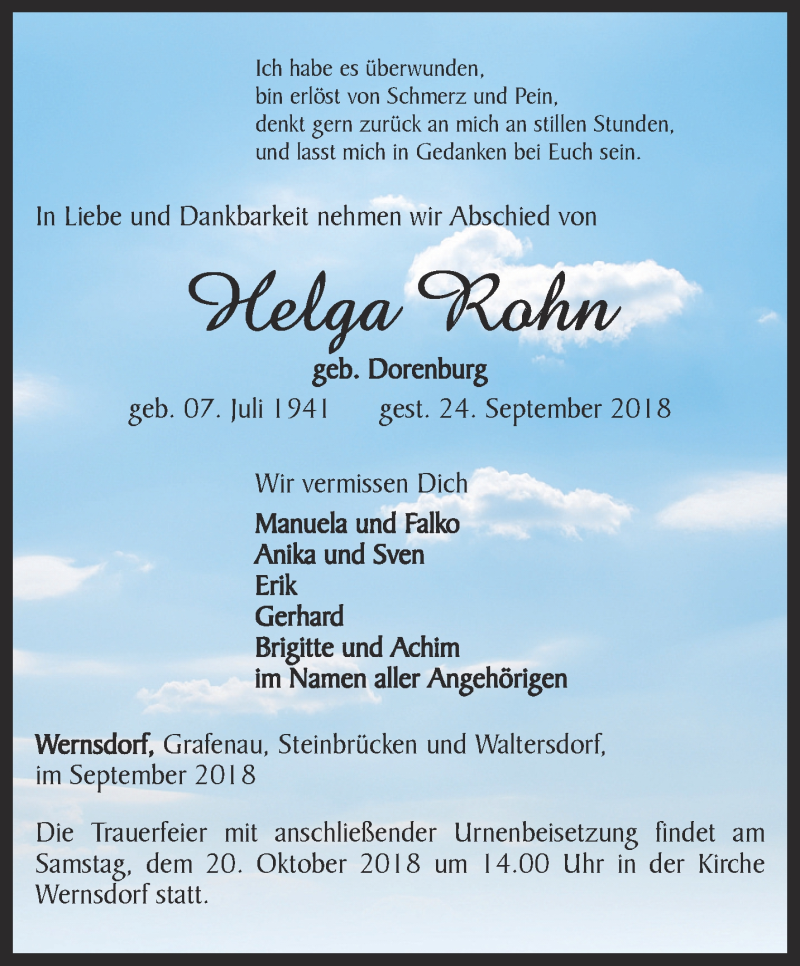 Ich habe es überwunden,
bin erlöst von Schmerz und Pein,
denkt gern zurück an mich an stillen Stunden,
und lasst mich in Gedanken bei Euch sein.

In Liebe und Dankbarkeit nehmen wir Abschied von

Helga Rohn

geb. Dorenburg

geb. 07. Juli 1941 gest. 24. September 2018

Wir vermissen Dich

Manuela und Falko
Anika und Sven
Erik
Gerhard
Brigitte und Achim
im Namen aller Angehörigen

Wernsdorf, Grafenau, Steinbrücken und Waltersdorf,
im September 2018

Die Trauerfeier mit anschließender Urnenbeisetzung findet am Samstag, dem 20. Oktober 2018 um 14.00 Uhr in der Kirche Wernsdorf statt.